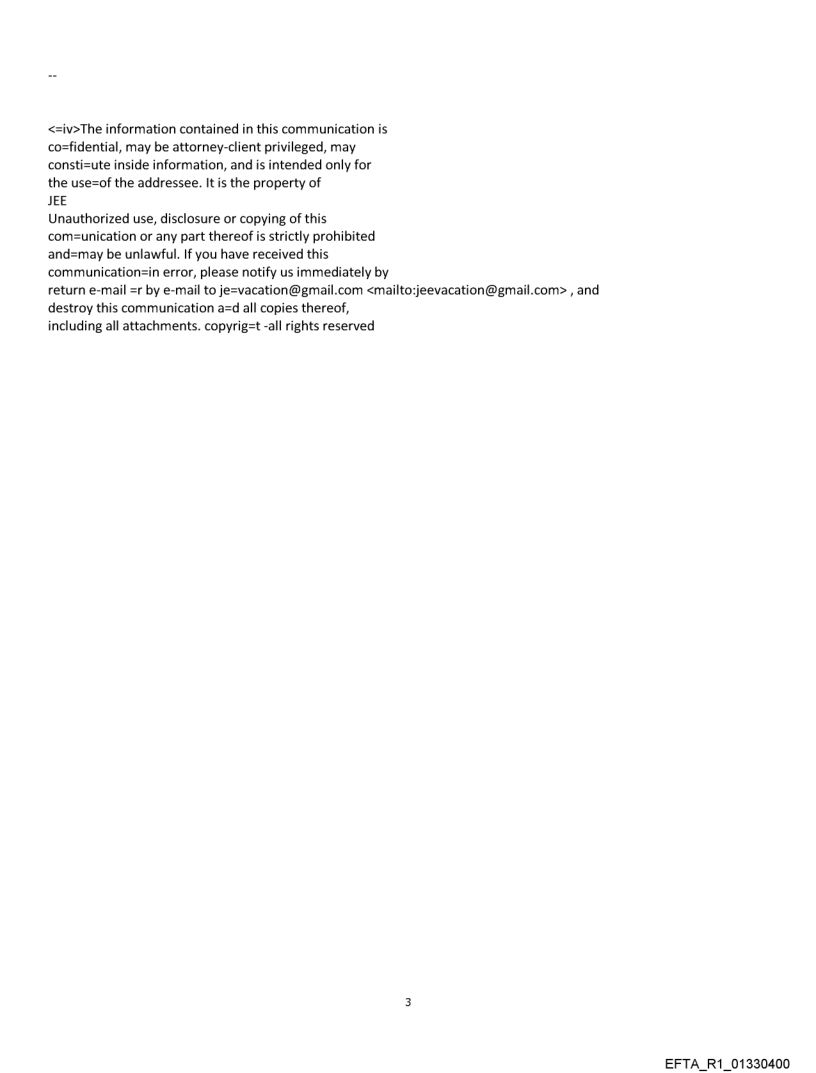 --

<=iv>The information contained in this communication is co=fidential, may be attorney-client privileged, may consti=ute inside information, and is intended only for the use=of the addressee. It is the property of JEE
Unauthorized use, disclosure or copying of this com=unication or any part thereof is strictly prohibited and=may be unlawful. If you have received this communication=in error, please notify us immediately by return e-mail =r by e-mail to je=vacation@gmail.com <mailto:jeevacation@gmail.com> , and destroy this communication a=d all copies thereof, including all attachments. copyrig=t -all rights reserved

3

EFTA_R1_01330400